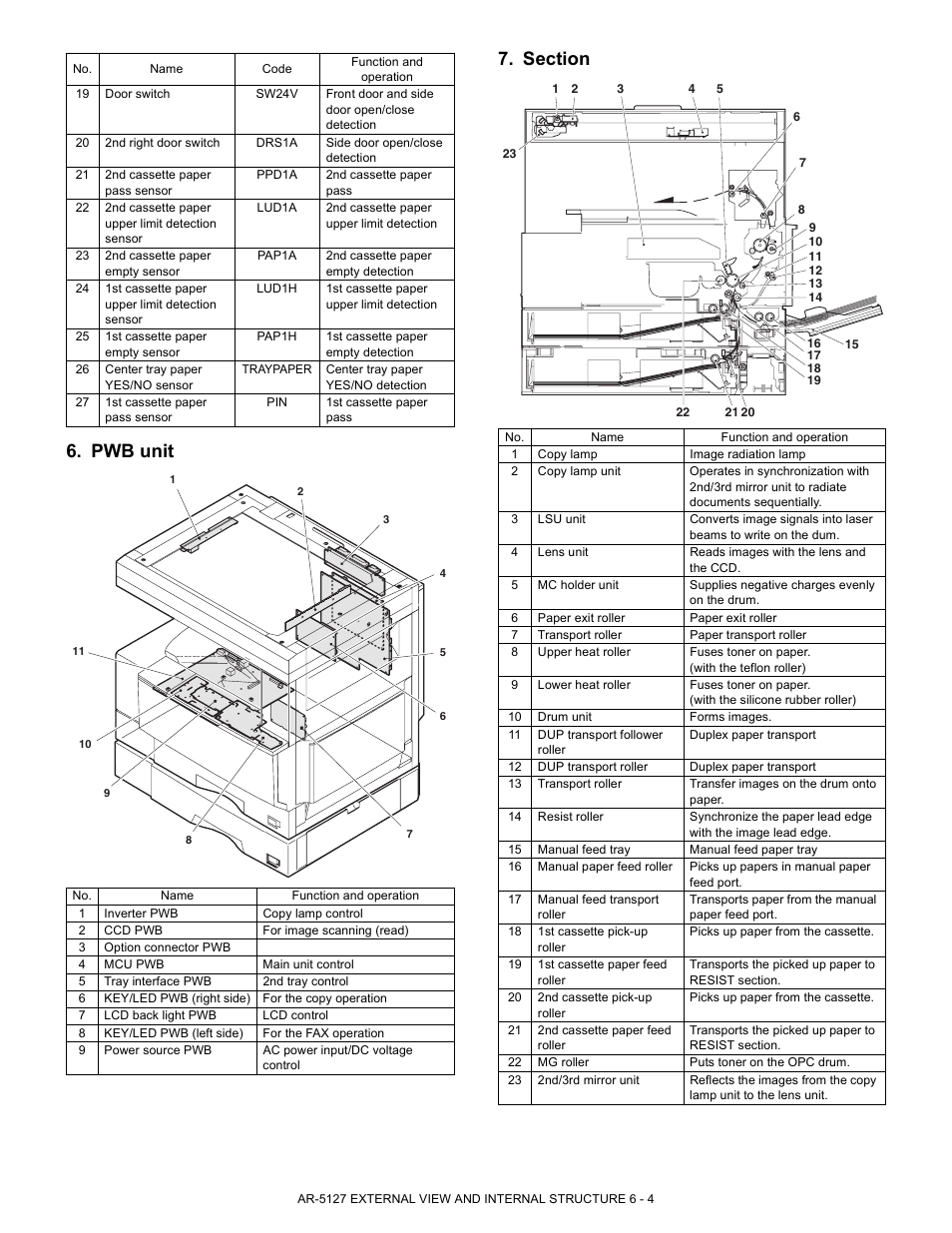 | No. | Name | Code | Function and operation |
|---|---|---|---|
| 19 | Door switch | SW24V | Front door and side door open/close detection |
| 20 | 2nd right door switch | DRS1A | Side door open/close detection |
| 21 | 2nd cassette paper pass sensor | PPD1A | 2nd cassette paper pass |
| 22 | 2nd cassette paper upper limit detection sensor | LUD1A | 2nd cassette paper upper limit detection |
| 23 | 2nd cassette paper empty sensor | PAP1A | 2nd cassette paper empty detection |
| 24 | 1st cassette paper upper limit detection sensor | LUD1H | 1st cassette paper upper limit detection |
| 25 | 1st cassette paper empty sensor | PAP1H | 1st cassette paper empty detection |
| 26 | Center tray paper YES/NO sensor | TRAYPAPER | Center tray paper YES/NO detection |
| 27 | 1st cassette paper pass sensor | PIN | 1st cassette paper pass |

6. PWB unit

1 2 3 4 5 6 7 8 9 10 11

| No. | Name | Function and operation |
|---|---|---|
| 1 | Inverter PWB | Copy lamp control |
| 2 | CCD PWB | For image scanning (read) |
| 3 | Option connector PWB | |
| 4 | MCU PWB | Main unit control |
| 5 | Tray interface PWB | 2nd tray control |
| 6 | KEY/LED PWB (right side) | For the copy operation |
| 7 | LCD back light PWB | LCD control |
| 8 | KEY/LED PWB (left side) | For the FAX operation |
| 9 | Power source PWB | AC power input/DC voltage control |

7. Section

1 2 3 4 5 6 7 8 9 10 11 12 13 14 15 16 17 18 19 22 21 20 23

| No. | Name | Function and operation |
|---|---|---|
| 1 | Copy lamp | Image radiation lamp |
| 2 | Copy lamp unit | Operates in synchronization with 2nd/3rd mirror unit to radiate documents sequentially. |
| 3 | LSU unit | Converts image signals into laser beams to write on the dum. |
| 4 | Lens unit | Reads images with the lens and the CCD. |
| 5 | MC holder unit | Supplies negative charges evenly on the drum. |
| 6 | Paper exit roller | Paper exit roller |
| 7 | Transport roller | Paper transport roller |
| 8 | Upper heat roller | Fuses toner on paper. (with the teflon roller) |
| 9 | Lower heat roller | Fuses toner on paper. (with the silicone rubber roller) |
| 10 | Drum unit | Forms images. |
| 11 | DUP transport follower roller | Duplex paper transport |
| 12 | DUP transport roller | Duplex paper transport |
| 13 | Transport roller | Transfer images on the drum onto paper. |
| 14 | Resist roller | Synchronize the paper lead edge with the image lead edge. |
| 15 | Manual feed tray | Manual feed paper tray |
| 16 | Manual paper feed roller | Picks up papers in manual paper feed port. |
| 17 | Manual feed transport roller | Transports paper from the manual paper feed port. |
| 18 | 1st cassette pick-up roller | Picks up paper from the cassette. |
| 19 | 1st cassette paper feed roller | Transports the picked up paper to RESIST section. |
| 20 | 2nd cassette pick-up roller | Picks up paper from the cassette. |
| 21 | 2nd cassette paper feed roller | Transports the picked up paper to RESIST section. |
| 22 | MG roller | Puts toner on the OPC drum. |
| 23 | 2nd/3rd mirror unit | Reflects the images from the copy lamp unit to the lens unit. |

AR-5127 EXTERNAL VIEW AND INTERNAL STRUCTURE 6 - 4